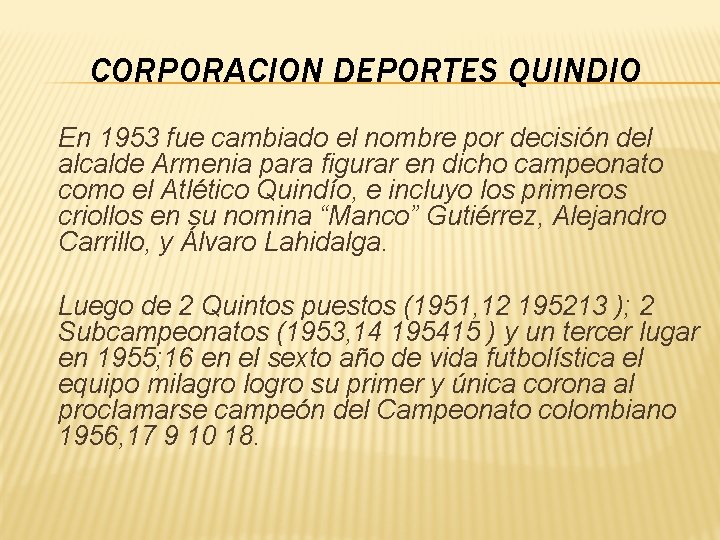 CORPORACION DEPORTES QUINDIO

En 1953 fue cambiado el nombre por decisión del alcalde Armenia para figurar en dicho campeonato como el Atlético Quindío, e incluyo los primeros criollos en su nomina “Manco” Gutiérrez, Alejandro Carrillo, y Álvaro Lahidalga.

Luego de 2 Quintos puestos (1951,12 195213 ); 2 Subcampeonatos (1953,14 195415 ) y un tercer lugar en 1955;16 en el sexto año de vida futbolística el equipo milagro logro su primer y única corona al proclamarse campeón del Campeonato colombiano 1956,17 9 10 18.